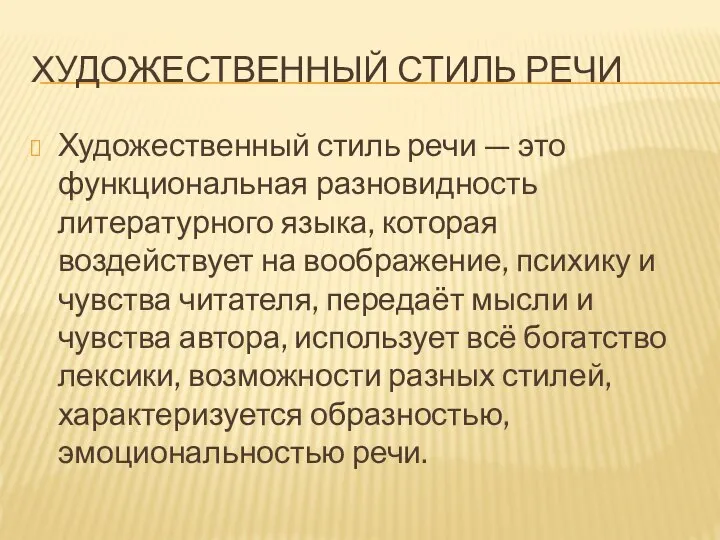 ХУДОЖЕСТВЕННЫЙ СТИЛЬ РЕЧИ

Художественный стиль речи — это функциональная разновидность литературного языка, которая воздействует на воображение, психику и чувства читателя, передаёт мысли и чувства автора, использует всё богатство лексики, возможности разных стилей, характеризуется образностью, эмоциональностью речи.